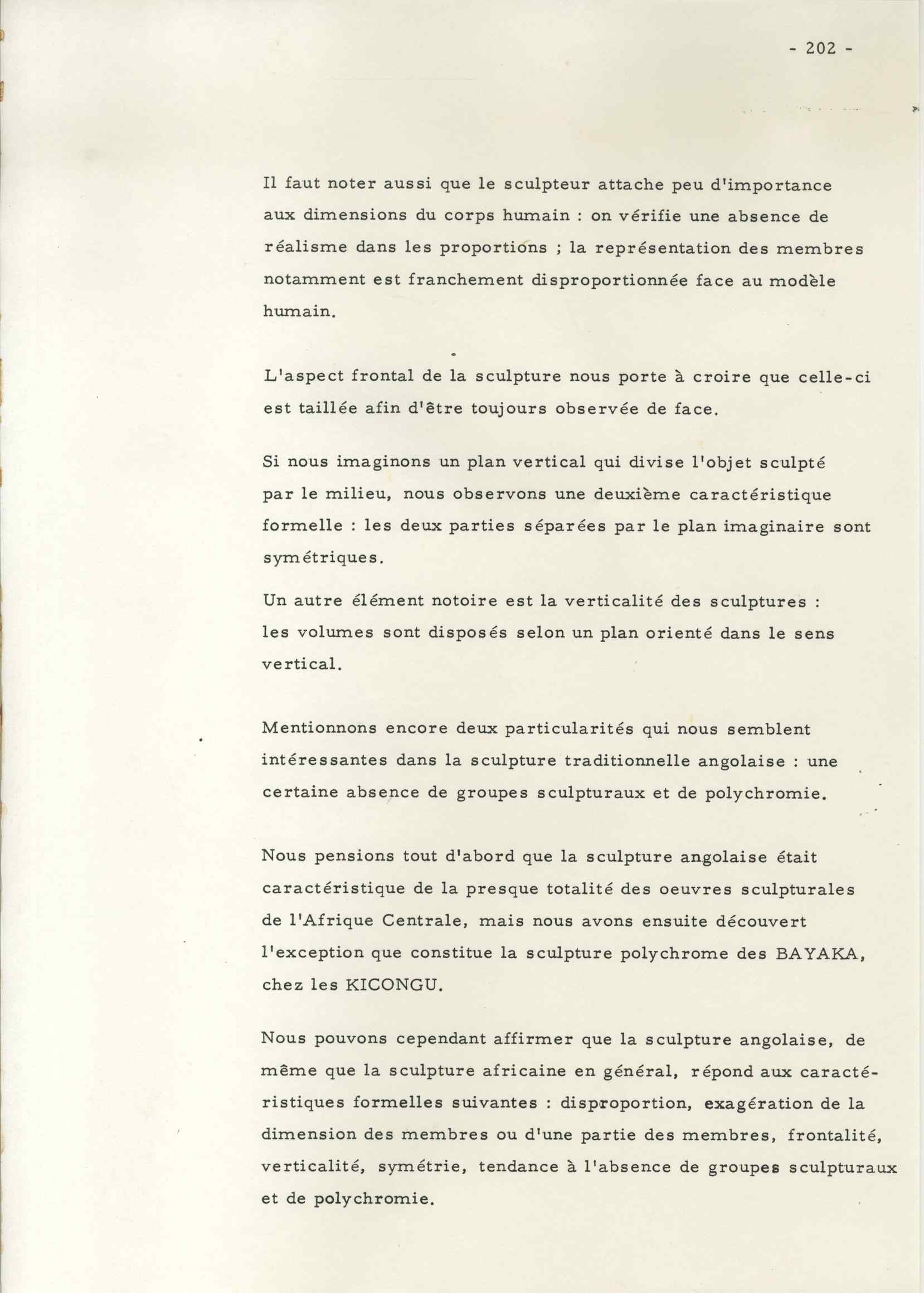 - 202 -

Il faut noter aussi que le sculpteur attache peu d'importance aux dimensions du corps humain : on vérifie une absence de réalisme dans les proportions ; la représentation des membres notamment est franchement disproportionnée face au modèle humain.

L'aspect frontal de la sculpture nous porte à croire que celle-ci est taillée afin d'être toujours observée de face.

Si nous imaginons un plan vertical qui divise l'objet sculpté par le milieu, nous observons une deuxième caractéristique formelle : les deux parties séparées par le plan imaginaire sont symétriques.

Un autre élément notoire est la verticalité des sculptures : les volumes sont disposés selon un plan orienté dans le sens vertical.

Mentionnons encore deux particularités qui nous semblent intéressantes dans la sculpture traditionnelle angolaise : une certaine absence de groupes sculpturaux et de polychromie.

Nous pensions tout d'abord que la sculpture angolaise était caractéristique de la presque totalité des oeuvres sculpturales de l'Afrique Centrale, mais nous avons ensuite découvert l'exception que constitue la sculpture polychrome des BAYAKA, chez les KICONGU.

Nous pouvons cependant affirmer que la sculpture angolaise, de même que la sculpture africaine en général, répond aux caractéristiques formelles suivantes : disproportion, exagération de la dimension des membres ou d'une partie des membres, frontalité, verticalité, symétrie, tendance à l'absence de groupes sculpturaux et de polychromie.